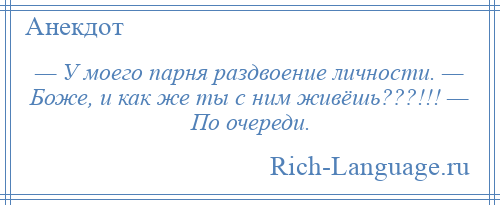 Анекдот

— У моего парня раздвоение личности. — Боже, и как же ты с ним живёшь???!!! — По очереди.

Rich-Language.ru